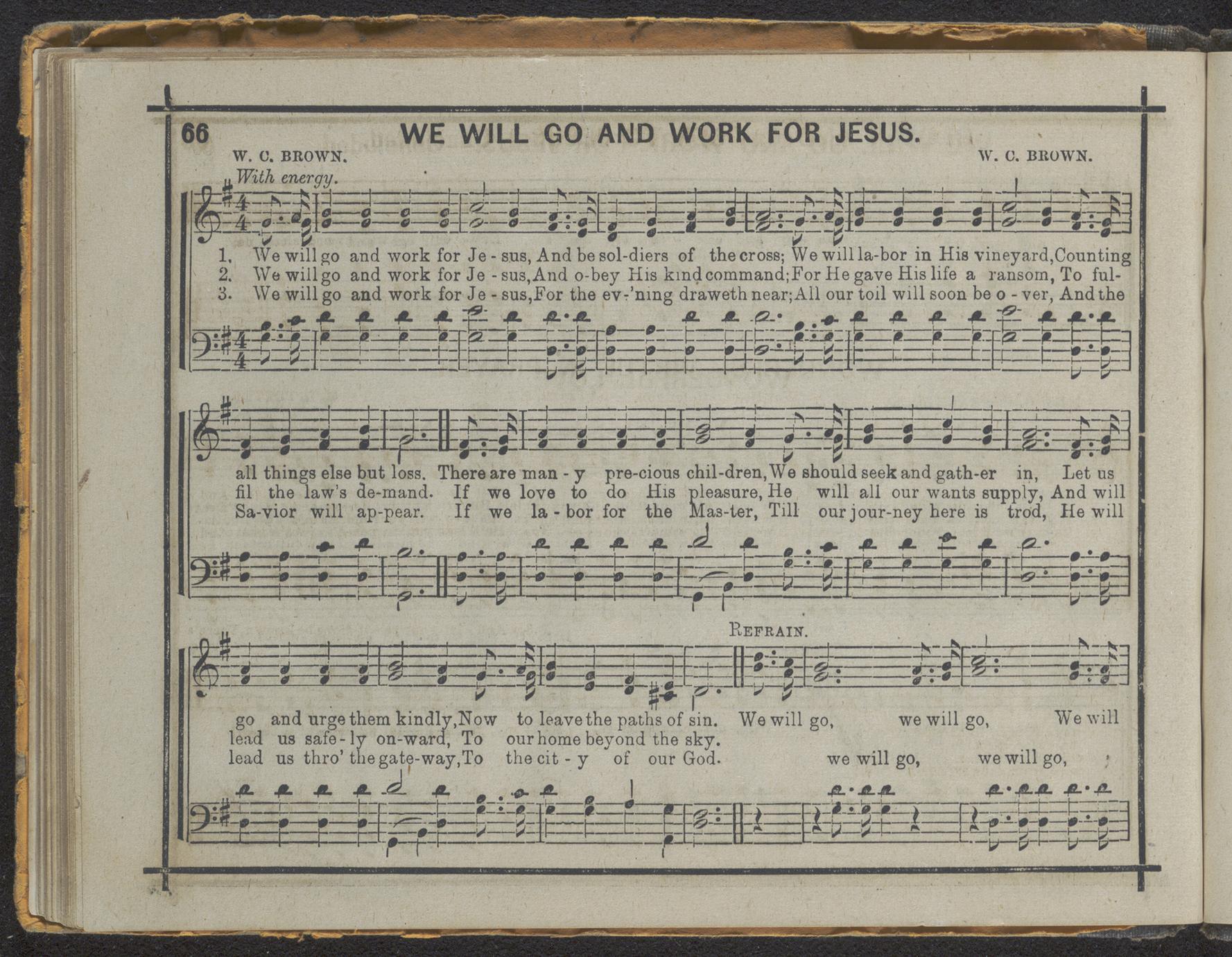 66 WE WILL GO AND WORK FOR JESUS.

W. C. BROWN. W. C. BROWN.

With energy.

1. We will go and work for Je - sus, And be sol-diers of the cross; We will la-bor in His vineyard, Counting
2. We will go and work for Je - sus, And o-bey His kind command; For He gave His life a ransom, To ful-
3. We will go and work for Je - sus, For the ev-'ning draweth near; All our toil will soon be o - ver, And the

all things else but loss. There are man - y pre-cious chil-dren, We should seek and gath-er in, Let us
fil the law's de-mand. If we love to do His pleasure, He will all our wants supply, And will
Sa-vior will ap-pear. If we la - bor for the Mas-ter, Till our jour-ney here is trod, He will

REFRAIN.

go and urge them kindly, Now to leave the paths of sin. We will go, we will go, We will
lead us safe - ly on-ward, To our home beyond the sky.
lead us thro' the gate-way, To the cit - y of our God. we will go, we will go,